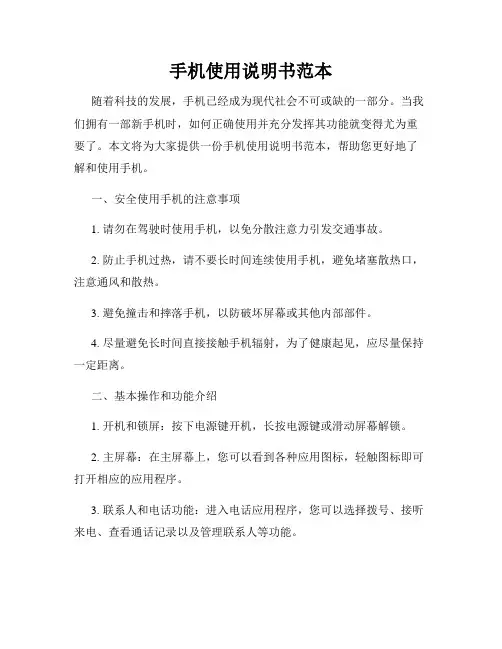 手机使用说明书范本

随着科技的发展，手机已经成为现代社会不可或缺的一部分。当我们拥有一部新手机时，如何正确使用并充分发挥其功能就变得尤为重要了。本文将为大家提供一份手机使用说明书范本，帮助您更好地了解和使用手机。

一、安全使用手机的注意事项

1. 请勿在驾驶时使用手机，以免分散注意力引发交通事故。

2. 防止手机过热，请不要长时间连续使用手机，避免堵塞散热口，注意通风和散热。

3. 避免撞击和摔落手机，以防破坏屏幕或其他内部部件。

4. 尽量避免长时间直接接触手机辐射，为了健康起见，应尽量保持一定距离。

二、基本操作和功能介绍

1. 开机和锁屏：按下电源键开机，长按电源键或滑动屏幕解锁。

2. 主屏幕：在主屏幕上，您可以看到各种应用图标，轻触图标即可打开相应的应用程序。

3. 联系人和电话功能：进入电话应用程序，您可以选择拨号、接听来电、查看通话记录以及管理联系人等功能。